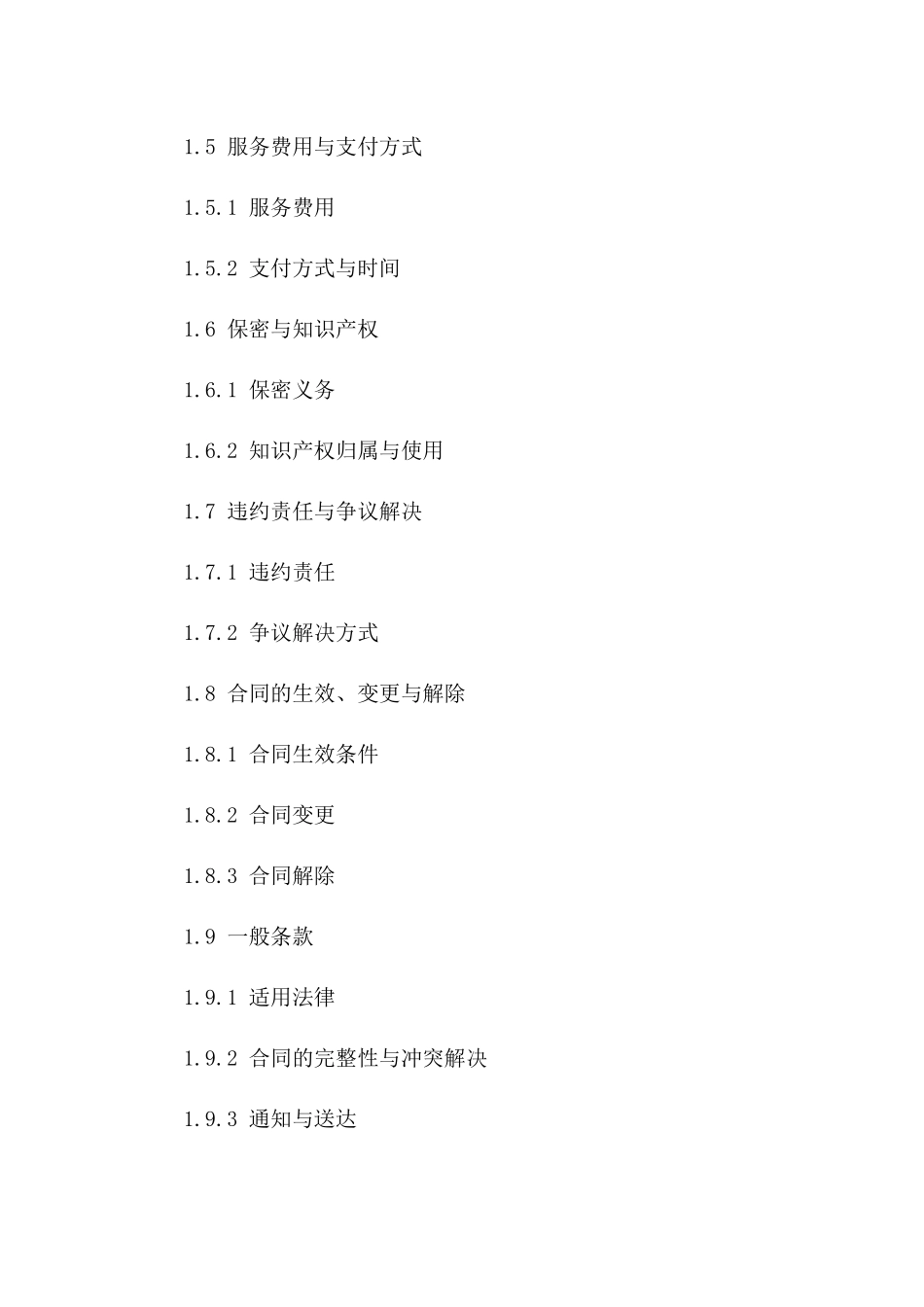 1.5 服务费用与支付方式

1.5.1 服务费用

1.5.2 支付方式与时间

1.6 保密与知识产权

1.6.1 保密义务

1.6.2 知识产权归属与使用

1.7 违约责任与争议解决

1.7.1 违约责任

1.7.2 争议解决方式

1.8 合同的生效、变更与解除

1.8.1 合同生效条件

1.8.2 合同变更

1.8.3 合同解除

1.9 一般条款

1.9.1 适用法律

1.9.2 合同的完整性与冲突解决

1.9.3 通知与送达